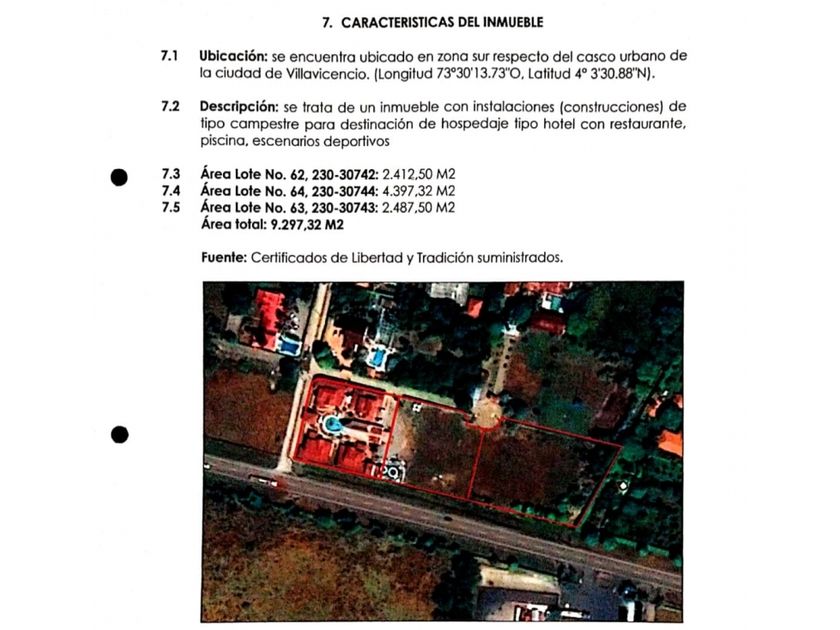 7. CARACTERISTICAS DEL INMUEBLE

7.1 Ubicación: se encuentra ubicado en zona sur respecto del casco urbano de la ciudad de Villavicencio. (Longitud 73°30'13.73"O, Latitud 4° 3'30.88"N).

7.2 Descripción: se trata de un inmueble con instalaciones (construcciones) de tipo campestre para destinación de hospedaje tipo hotel con restaurante, piscina, escenarios deportivos

7.3 Área Lote No. 62, 230-30742: 2.412,50 M2
7.4 Área Lote No. 64, 230-30744: 4.397,32 M2
7.5 Área Lote No. 63, 230-30743: 2.487,50 M2
Área total: 9.297,32 M2

Fuente: Certificados de Libertad y Tradición suministrados.